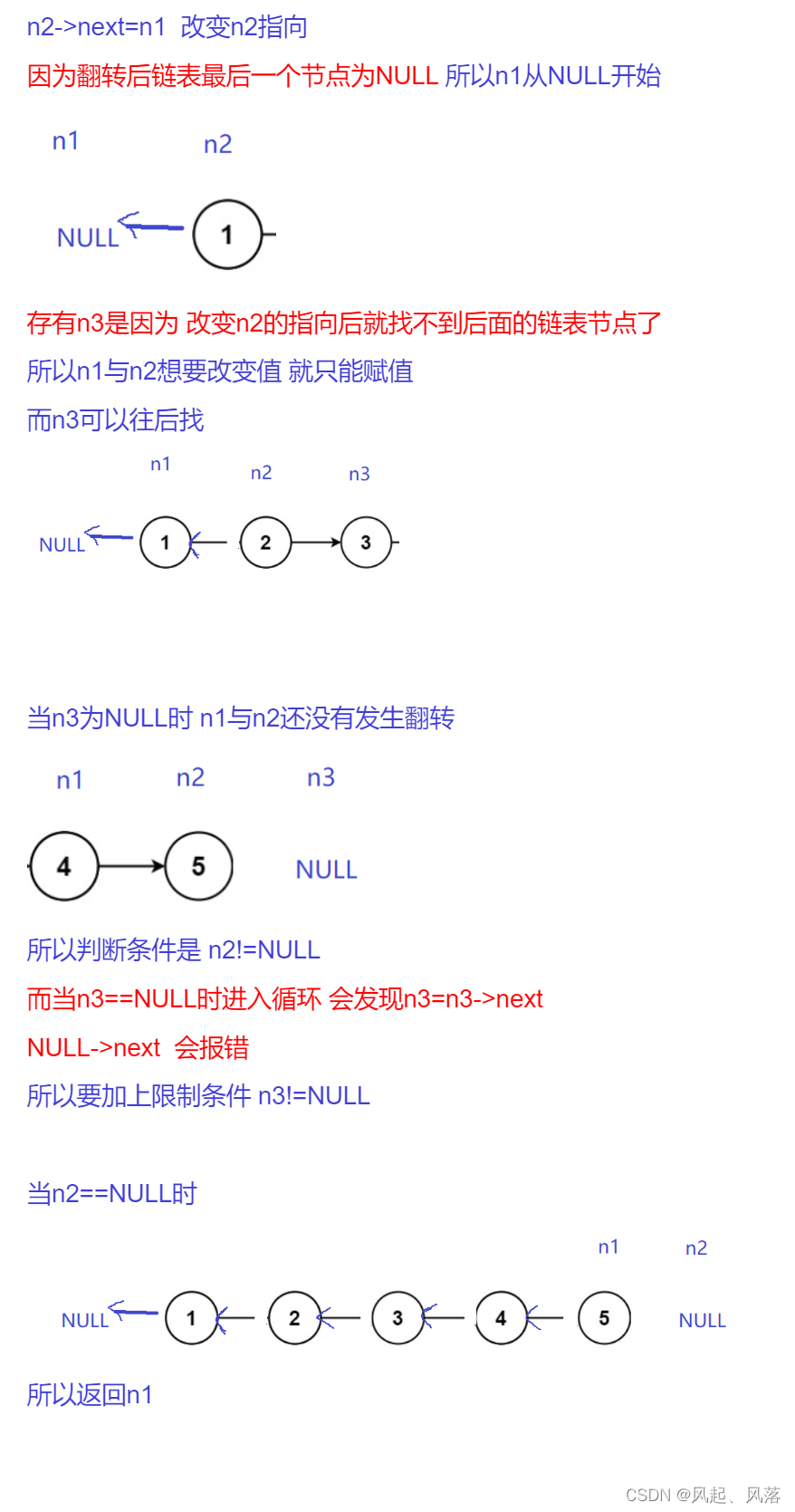 n2->next=n1 改变n2指向

因为翻转后链表最后一个节点为NULL 所以n1从NULL开始

n1 n2

NULL 1

存有n3是因为 改变n2的指向后就找不到后面的链表节点了

所以n1与n2想要改变值 就只能赋值

而n3可以往后找

n1 n2 n3

NULL 1 2 3

当n3为NULL时 n1与n2还没有发生翻转

n1 n2 n3

4 5 NULL

所以判断条件是 n2!=NULL

而当n3==NULL时进入循环 会发现n3=n3->next

NULL->next 会报错

所以要加上限制条件 n3!=NULL

当n2==NULL时

n1 n2

NULL 1 2 3 4 5 NULL

所以返回n1

CSDN @风起、风落